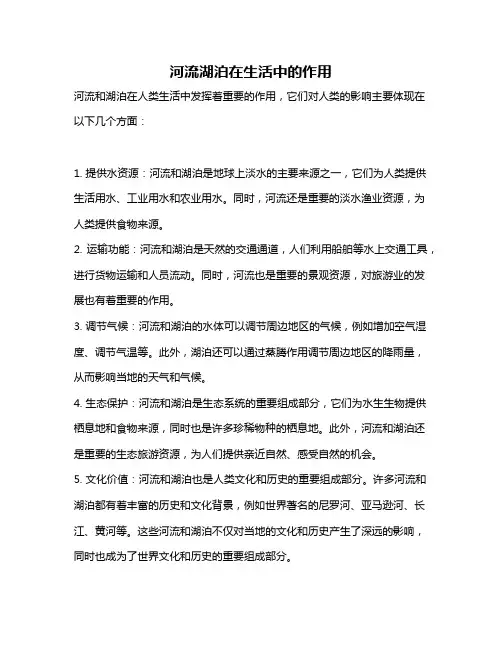 河流湖泊在生活中的作用

河流和湖泊在人类生活中发挥着重要的作用，它们对人类的影响主要体现在以下几个方面：

1. 提供水资源：河流和湖泊是地球上淡水的主要来源之一，它们为人类提供生活用水、工业用水和农业用水。同时，河流还是重要的淡水渔业资源，为人类提供食物来源。

2. 运输功能：河流和湖泊是天然的交通通道，人们利用船舶等水上交通工具，进行货物运输和人员流动。同时，河流也是重要的景观资源，对旅游业的发展也有着重要的作用。

3. 调节气候：河流和湖泊的水体可以调节周边地区的气候，例如增加空气湿度、调节气温等。此外，湖泊还可以通过蒸腾作用调节周边地区的降雨量，从而影响当地的天气和气候。

4. 生态保护：河流和湖泊是生态系统的重要组成部分，它们为水生生物提供栖息地和食物来源，同时也是许多珍稀物种的栖息地。此外，河流和湖泊还是重要的生态旅游资源，为人们提供亲近自然、感受自然的机会。

5. 文化价值：河流和湖泊也是人类文化和历史的重要组成部分。许多河流和湖泊都有着丰富的历史和文化背景，例如世界著名的尼罗河、亚马逊河、长江、黄河等。这些河流和湖泊不仅对当地的文化和历史产生了深远的影响，同时也成为了世界文化和历史的重要组成部分。